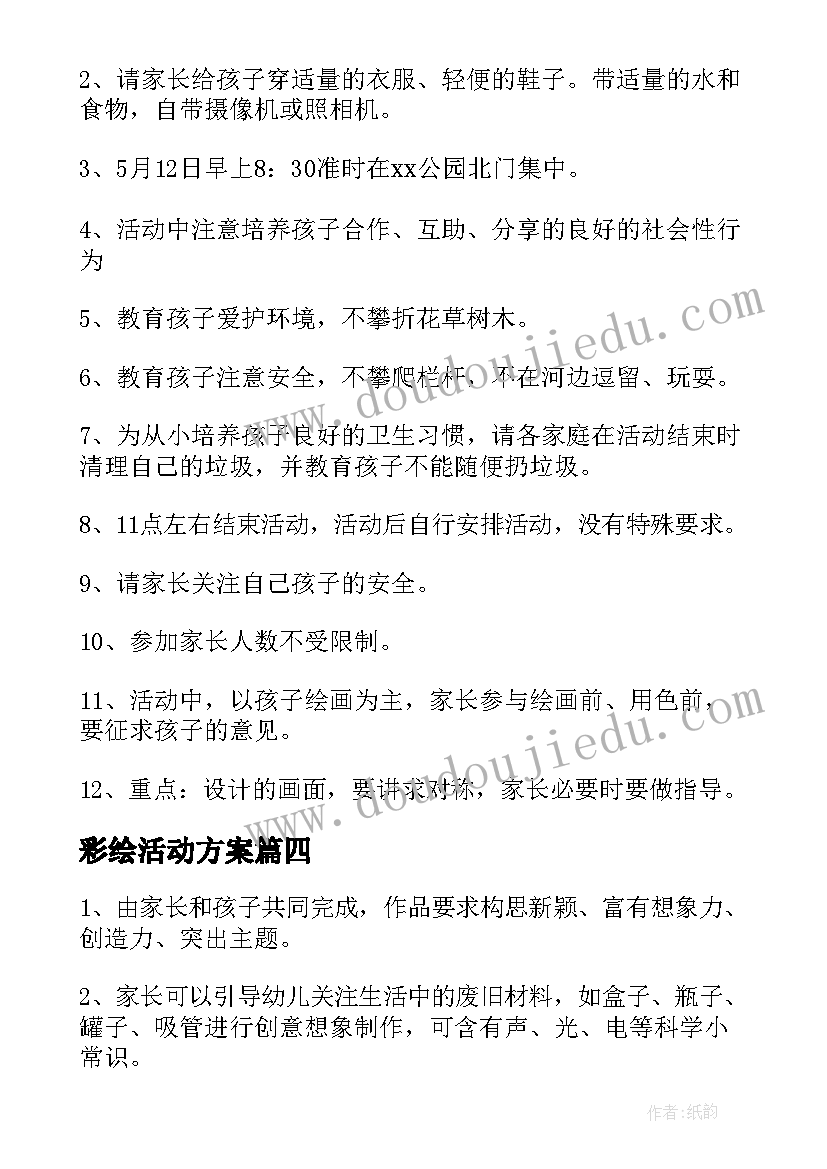 2、请家长给孩子穿适量的衣服、轻便的鞋子。带适量的水和食物，自带摄像机或照相机。

3、5月12日早上8：30准时在xx公园北门集中。

4、活动中注意培养孩子合作、互助、分享的良好的社会性行为

5、教育孩子爱护环境，不攀折花草树木。

6、教育孩子注意安全，不攀爬栏杆，不在河边逗留、玩耍。

7、为从小培养孩子良好的卫生习惯，请各家庭在活动结束时清理自己的垃圾，并教育孩子不能随便扔垃圾。

8、11点左右结束活动，活动后自行安排活动，没有特殊要求。

9、请家长关注自己孩子的安全。

10、参加家长人数不受限制。

11、活动中，以孩子绘画为主，家长参与绘画前、用色前，要征求孩子的意见。

12、重点：设计的画面，要讲求对称，家长必要时要做指导。

彩绘活动方案篇四

1、由家长和孩子共同完成，作品要求构思新颖、富有想象力、创造力、突出主题。

2、家长可以引导幼儿关注生活中的废旧材料，如盒子、瓶子、罐子、吸管进行创意想象制作，可含有声、光、电等科学小常识。

www.doudoujiedu.com

www.doudoujiedu.com

作者:纸韵